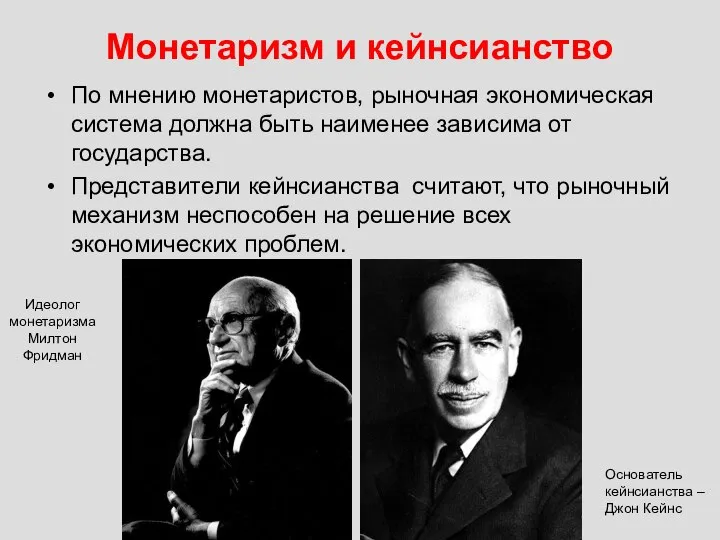 Монетаризм и кейнсианство

• По мнению монетаристов, рыночная экономическая система должна быть наименее зависима от государства.

• Представители кейнсианства  считают, что рыночный механизм неспособен на решение всех экономических проблем.

Идеолог монетаризма Милтон Фридман

Основатель кейнсианства – Джон Кейнс